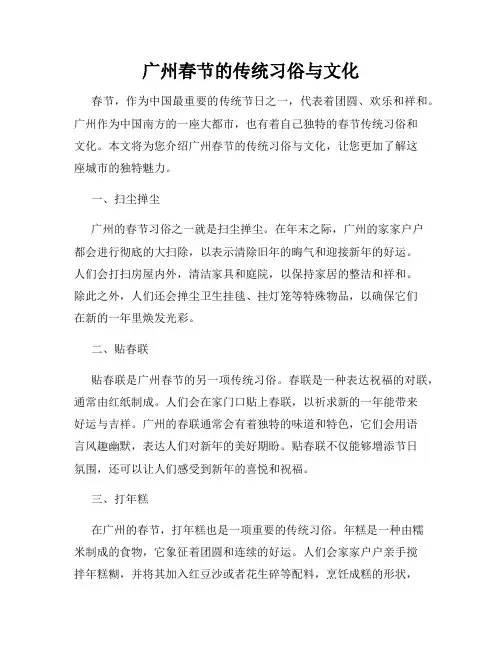 广州春节的传统习俗与文化

春节，作为中国最重要的传统节日之一，代表着团圆、欢乐和祥和。广州作为中国南方的一座大都市，也有着自己独特的春节传统习俗和文化。本文将为您介绍广州春节的传统习俗与文化，让您更加了解这座城市的独特魅力。

一、扫尘掸尘

广州的春节习俗之一就是扫尘掸尘。在年末之际，广州的家家户户都会进行彻底的大扫除，以表示清除旧年的晦气和迎接新年的好运。人们会打扫房屋内外，清洁家具和庭院，以保持家居的整洁和祥和。除此之外，人们还会掸尘卫生挂毯、挂灯笼等特殊物品，以确保它们在新的一年里焕发光彩。

二、贴春联

贴春联是广州春节的另一项传统习俗。春联是一种表达祝福的对联，通常由红纸制成。人们会在家门口贴上春联，以祈求新的一年能带来好运与吉祥。广州的春联通常会有着独特的味道和特色，它们会用语言风趣幽默，表达人们对新年的美好期盼。贴春联不仅能够增添节日氛围，还可以让人们感受到新年的喜悦和祝福。

三、打年糕

在广州的春节，打年糕也是一项重要的传统习俗。年糕是一种由糯米制成的食物，它象征着团圆和连续的好运。人们会家家户户亲手搅拌年糕糊，并将其加入红豆沙或者花生碎等配料，烹饪成糕的形状，